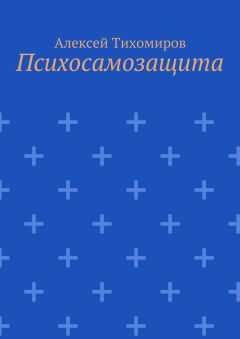 Алексей Тихомиров
Психосамозащита